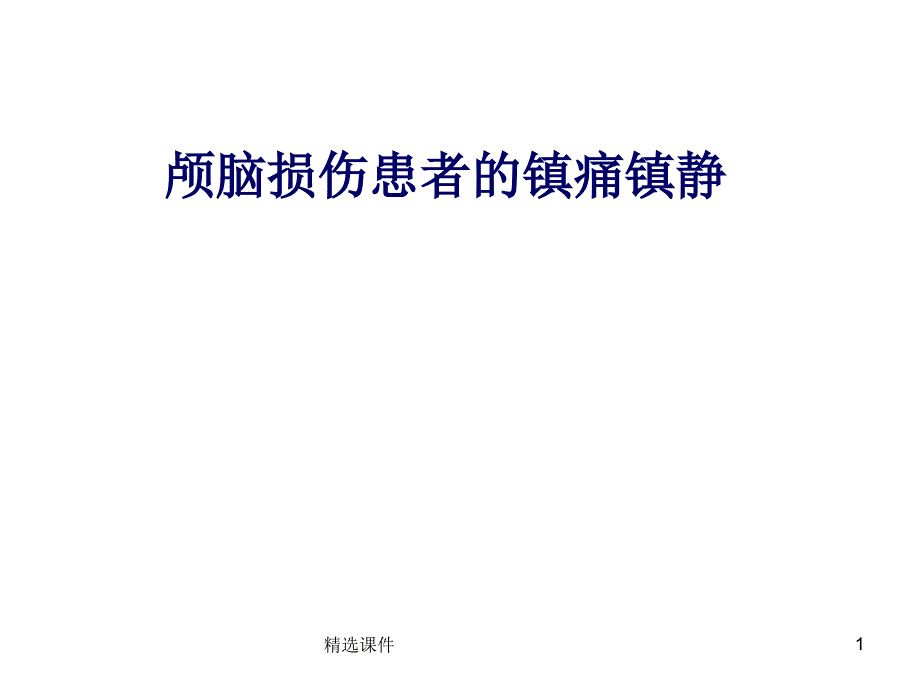 颅脑损伤患者的镇痛镇静

精选课件

1